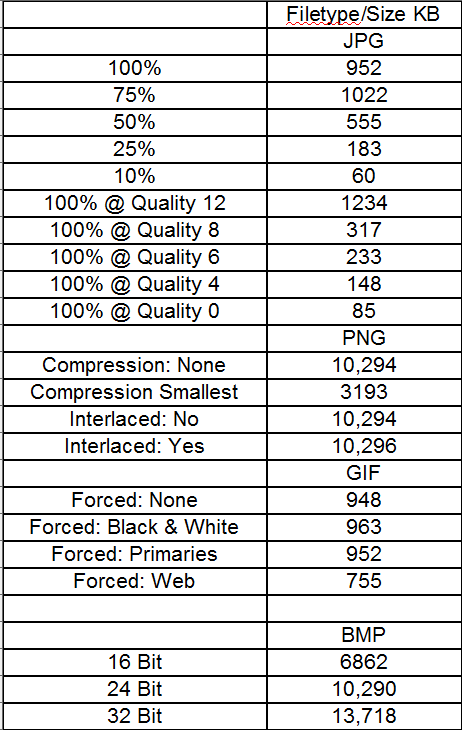 | | Filetype/Size KB |
|---|---|
| | JPG |
| 100% | 952 |
| 75% | 1022 |
| 50% | 555 |
| 25% | 183 |
| 10% | 60 |
| 100% @ Quality 12 | 1234 |
| 100% @ Quality 8 | 317 |
| 100% @ Quality 6 | 233 |
| 100% @ Quality 4 | 148 |
| 100% @ Quality 0 | 85 |
| | PNG |
| Compression: None | 10,294 |
| Compression Smallest | 3193 |
| Interlaced: No | 10,294 |
| Interlaced: Yes | 10,296 |
| | GIF |
| Forced: None | 948 |
| Forced: Black & White | 963 |
| Forced: Primaries | 952 |
| Forced: Web | 755 |
| | |
| | BMP |
| 16 Bit | 6862 |
| 24 Bit | 10,290 |
| 32 Bit | 13,718 |